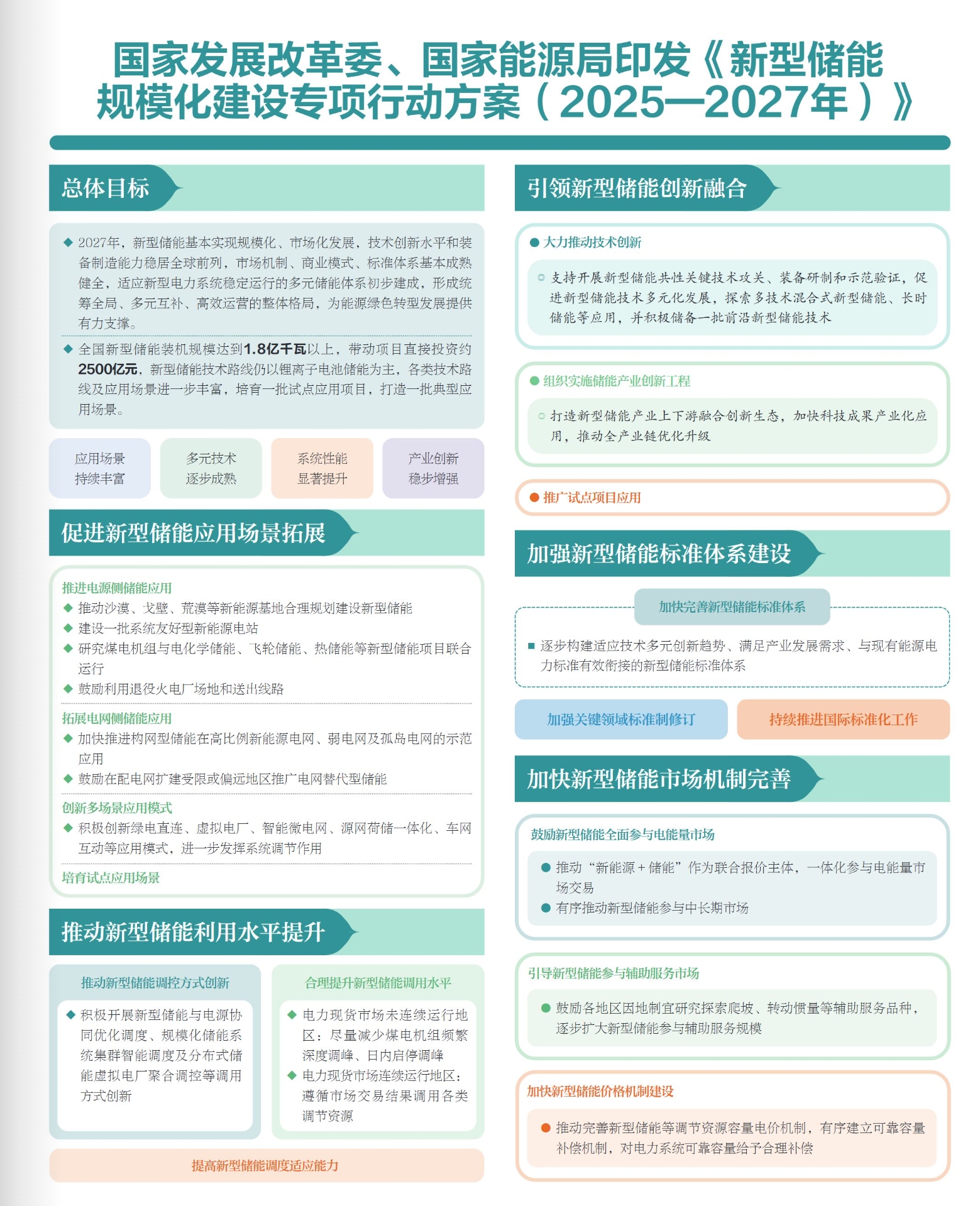 国家发展改革委、国家能源局印发《新型储能规模化建设专项行动方案（2025—2027年）》

总体目标

◆ 2027年，新型储能基本实现规模化、市场化发展，技术创新水平和装备制造能力稳居全球前列，市场机制、商业模式、标准体系基本成熟健全，适应新型电力系统稳定运行的多元储能体系初步建成，形成统筹全局、多元互补、高效运营的整体格局，为能源绿色转型发展提供有力支撑。

◆ 全国新型储能装机规模达到1.8亿千瓦以上，带动项目直接投资约2500亿元，新型储能技术路线仍以锂离子电池储能为主，各类技术路线及应用场景进一步丰富，培育一批试点应用项目，打造一批典型应用场景。

应用场景持续丰富

多元技术逐步成熟

系统性能显著提升

产业创新稳步增强

促进新型储能应用场景拓展

推进电源侧储能应用
◆ 推动沙漠、戈壁、荒漠等新能源基地合理规划建设新型储能
◆ 建设一批系统友好型新能源电站
◆ 研究煤电机组与电化学储能、飞轮储能、热储能等新型储能项目联合运行
◆ 鼓励利用退役火电厂场地和送出线路

拓展电网侧储能应用
◆ 加快推进构网型储能在高比例新能源电网、弱电网及孤岛电网的示范应用
◆ 鼓励在配电网扩建受限或偏远地区推广电网替代型储能

创新多场景应用模式
◆ 积极创新绿电直连、虚拟电厂、智能微电网、源网荷储一体化、车网互动等应用模式，进一步发挥系统调节作用

培育试点应用场景

推动新型储能利用水平提升

推动新型储能调控方式创新
◆ 积极开展新型储能与电源协同优化调度、规模化储能系统集群智能调度及分布式储能虚拟电厂聚合调控等调用方式创新

合理提升新型储能调用水平
◆ 电力现货市场未连续运行地区：尽量减少煤电机组频繁深度调峰、日内启停调峰
◆ 电力现货市场连续运行地区：遵循市场交易结果调用各类调节资源

提高新型储能调度适应能力

引领新型储能创新融合

● 大力推动技术创新
◎ 支持开展新型储能共性关键技术攻关、装备研制和示范验证，促进新型储能技术多元化发展，探索多技术混合式新型储能、长时储能等应用，并积极储备一批前沿新型储能技术

● 组织实施储能产业创新工程
◎ 打造新型储能产业上下游融合创新生态，加快科技成果产业化应用，推动全产业链优化升级

● 推广试点项目应用

加强新型储能标准体系建设

加快完善新型储能标准体系
■ 逐步构建适应技术多元创新趋势、满足产业发展需求、与现有能源电力标准有效衔接的新型储能标准体系

加强关键领域标准制修订

持续推进国际标准化工作

加快新型储能市场机制完善

鼓励新型储能全面参与电能量市场
● 推动“新能源＋储能”作为联合报价主体，一体化参与电能量市场交易
● 有序推动新型储能参与中长期市场

引导新型储能参与辅助服务市场
● 鼓励各地区因地制宜研究探索爬坡、转动惯量等辅助服务品种，逐步扩大新型储能参与辅助服务规模

加快新型储能价格机制建设
● 推动完善新型储能等调节资源容量电价机制，有序建立可靠容量补偿机制，对电力系统可靠容量给予合理补偿